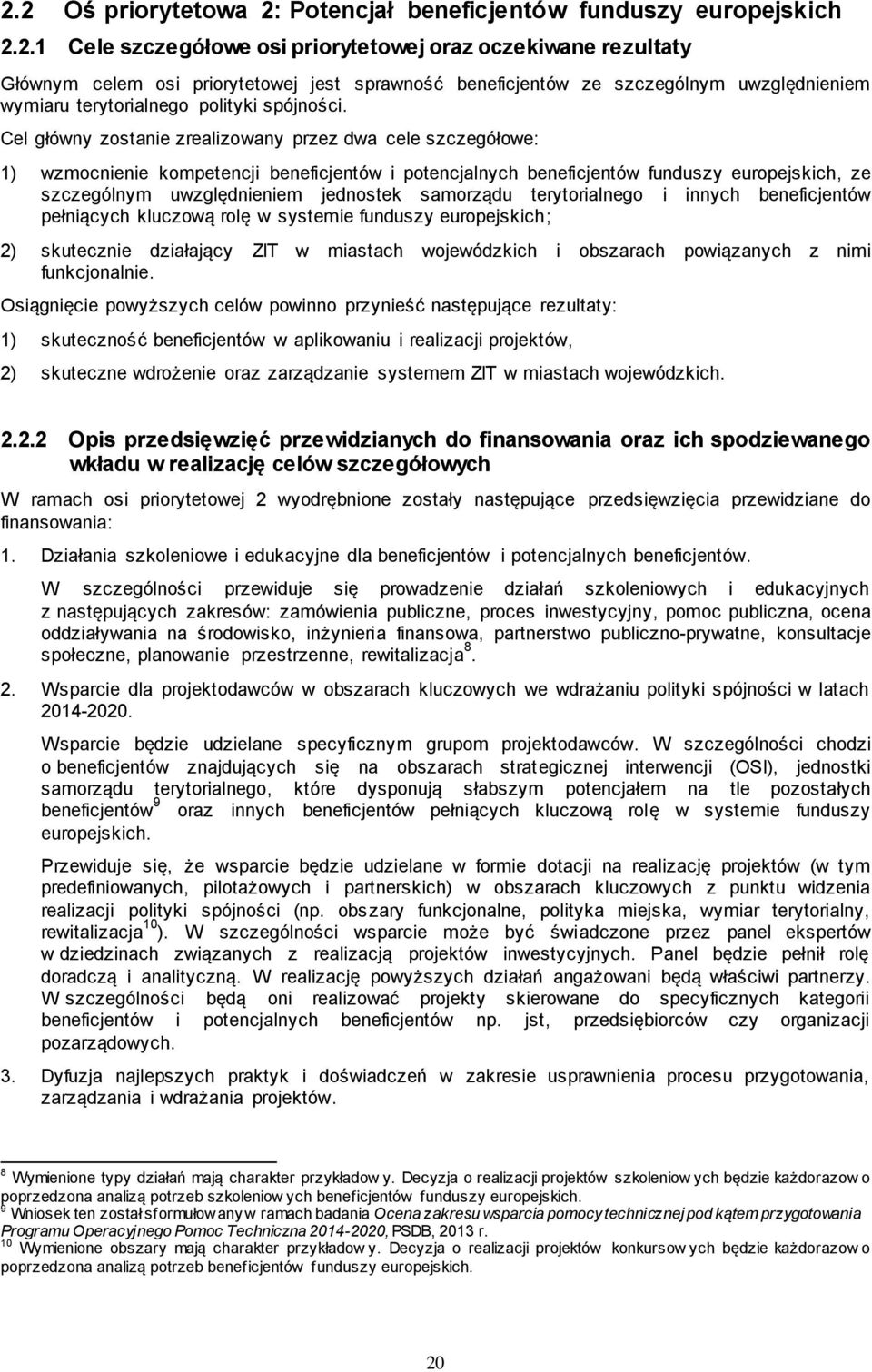 2.2 Oś priorytetowa 2: Potencjał beneficjentów funduszy europejskich

2.2.1 Cele szczegółowe osi priorytetowej oraz oczekiwane rezultaty

Głównym celem osi priorytetowej jest sprawność beneficjentów ze szczególnym uwzględnieniem wymiaru terytorialnego polityki spójności.

Cel główny zostanie zrealizowany przez dwa cele szczegółowe:

1) wzmocnienie kompetencji beneficjentów i potencjalnych beneficjentów funduszy europejskich, ze szczególnym uwzględnieniem jednostek samorządu terytorialnego i innych beneficjentów pełniących kluczową rolę w systemie funduszy europejskich;

2) skutecznie działający ZIT w miastach wojewódzkich i obszarach powiązanych z nimi funkcjonalnie.

Osiągnięcie powyższych celów powinno przynieść następujące rezultaty:

1) skuteczność beneficjentów w aplikowaniu i realizacji projektów,

2) skuteczne wdrożenie oraz zarządzanie systemem ZIT w miastach wojewódzkich.

2.2.2 Opis przedsięwzięć przewidzianych do finansowania oraz ich spodziewanego wkładu w realizację celów szczegółowych

W ramach osi priorytetowej 2 wyodrębnione zostały następujące przedsięwzięcia przewidziane do finansowania:

1. Działania szkoleniowe i edukacyjne dla beneficjentów i potencjalnych beneficjentów.

W szczególności przewiduje się prowadzenie działań szkoleniowych i edukacyjnych z następujących zakresów: zamówienia publiczne, proces inwestycyjny, pomoc publiczna, ocena oddziaływania na środowisko, inżynieria finansowa, partnerstwo publiczno-prywatne, konsultacje społeczne, planowanie przestrzenne, rewitalizacja$^{8}$.

2. Wsparcie dla projektodawców w obszarach kluczowych we wdrażaniu polityki spójności w latach 2014-2020.

Wsparcie będzie udzielane specyficznym grupom projektodawców. W szczególności chodzi o beneficjentów znajdujących się na obszarach strategicznej interwencji (OSI), jednostki samorządu terytorialnego, które dysponują słabszym potencjałem na tle pozostałych beneficjentów$^{9}$ oraz innych beneficjentów pełniących kluczową rolę w systemie funduszy europejskich.

Przewiduje się, że wsparcie będzie udzielane w formie dotacji na realizację projektów (w tym predefiniowanych, pilotażowych i partnerskich) w obszarach kluczowych z punktu widzenia realizacji polityki spójności (np. obszary funkcjonalne, polityka miejska, wymiar terytorialny, rewitalizacja$^{10}$). W szczególności wsparcie może być świadczone przez panel ekspertów w dziedzinach związanych z realizacją projektów inwestycyjnych. Panel będzie pełnił rolę doradczą i analityczną. W realizację powyższych działań angażowani będą właściwi partnerzy. W szczególności będą oni realizować projekty skierowane do specyficznych kategorii beneficjentów i potencjalnych beneficjentów np. jst, przedsiębiorców czy organizacji pozarządowych.

3. Dyfuzja najlepszych praktyk i doświadczeń w zakresie usprawnienia procesu przygotowania, zarządzania i wdrażania projektów.

$^{8}$ Wymienione typy działań mają charakter przykładowy. Decyzja o realizacji projektów szkoleniowych będzie każdorazowo poprzedzona analizą potrzeb szkoleniowych beneficjentów funduszy europejskich.
$^{9}$ Wniosek ten został sformułowany w ramach badania Ocena zakresu wsparcia pomocy technicznej pod kątem przygotowania Programu Operacyjnego Pomoc Techniczna 2014-2020, PSDB, 2013 r.
$^{10}$ Wymienione obszary mają charakter przykładowy. Decyzja o realizacji projektów konkursowych będzie każdorazowo poprzedzona analizą potrzeb beneficjentów funduszy europejskich.

20